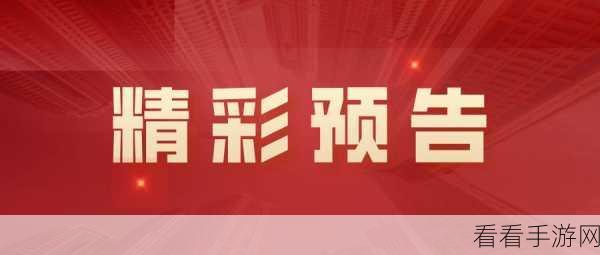 精彩预告

看看手游网